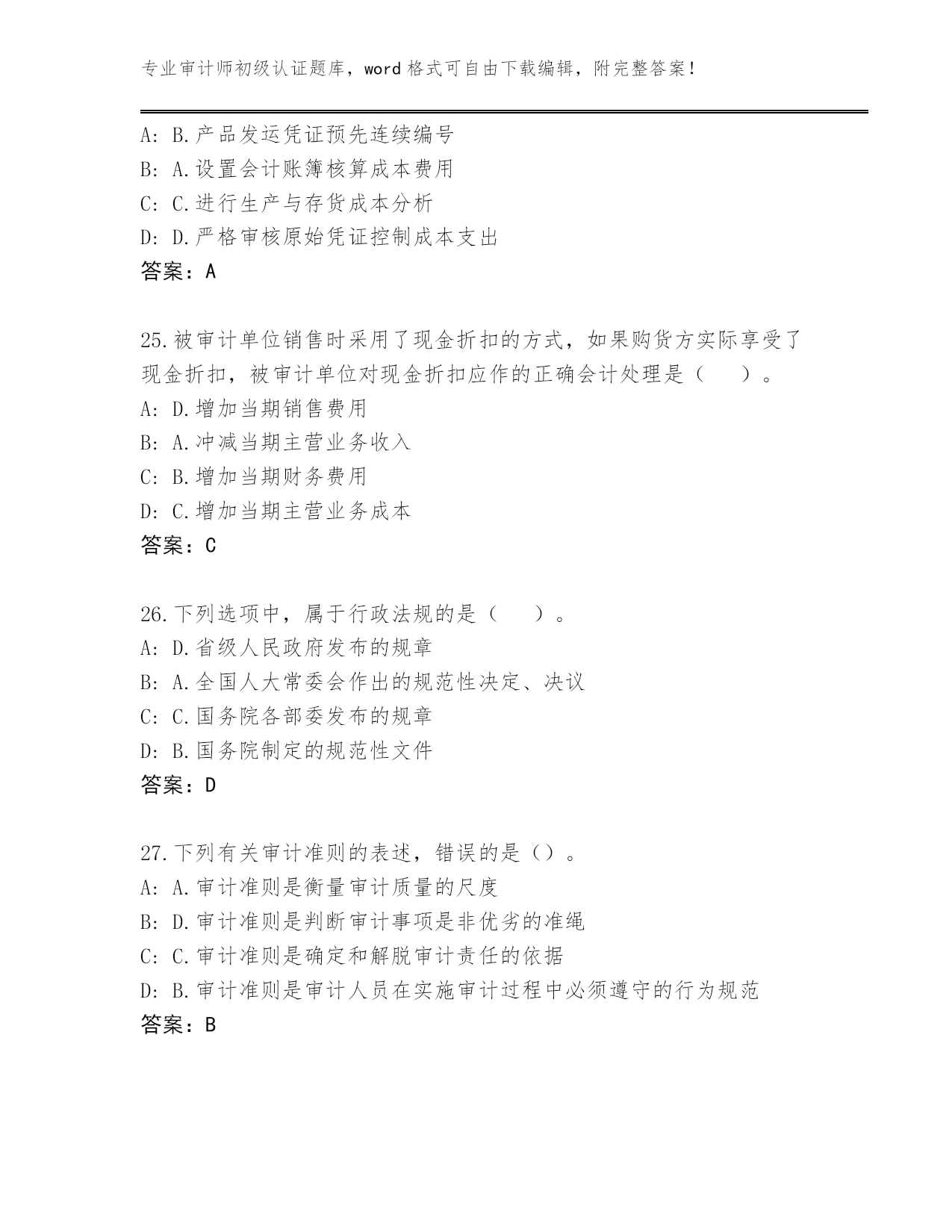 专业审计师初级认证题库，word 格式可自由下载编辑，附完整答案！

A: B.产品发运凭证预先连续编号
B: A.设置会计账簿核算成本费用
C: C.进行生产与存货成本分析
D: D.严格审核原始凭证控制成本支出
答案：A

25.被审计单位销售时采用了现金折扣的方式，如果购货方实际享受了现金折扣，被审计单位对现金折扣应作的正确会计处理是（　　）。
A: D.增加当期销售费用
B: A.冲减当期主营业务收入
C: B.增加当期财务费用
D: C.增加当期主营业务成本
答案：C

26.下列选项中，属于行政法规的是（　　）。
A: D.省级人民政府发布的规章
B: A.全国人大常委会作出的规范性决定、决议
C: C.国务院各部委发布的规章
D: B.国务院制定的规范性文件
答案：D

27.下列有关审计准则的表述，错误的是（）。
A: A.审计准则是衡量审计质量的尺度
B: D.审计准则是判断审计事项是非优劣的准绳
C: C.审计准则是确定和解脱审计责任的依据
D: B.审计准则是审计人员在实施审计过程中必须遵守的行为规范
答案：B